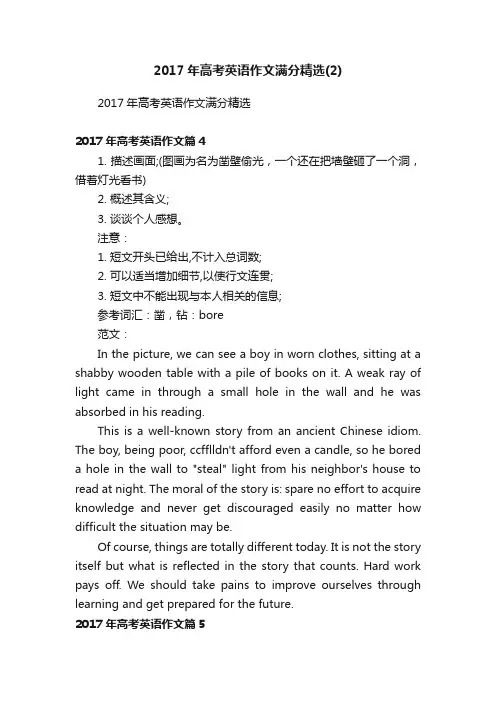 2017年高考英语作文满分精选(2)

2017年高考英语作文满分精选

2017年高考英语作文篇4

1. 描述画面;(图画为名为凿壁偷光，一个还在把墙壁砸了一个洞，借着灯光看书)

2. 概述其含义;

3. 谈谈个人感想。

注意：

1. 短文开头已给出,不计入总词数;

2. 可以适当增加细节,以使行文连贯;

3. 短文中不能出现与本人相关的信息;

参考词汇：凿，钻：bore

范文：

In the picture, we can see a boy in worn clothes, sitting at a shabby wooden table with a pile of books on it. A weak ray of light came in through a small hole in the wall and he was absorbed in his reading.

This is a well-known story from an ancient Chinese idiom. The boy, being poor, ccfflldn't afford even a candle, so he bored a hole in the wall to "steal" light from his neighbor's house to read at night. The moral of the story is: spare no effort to acquire knowledge and never get discouraged easily no matter how difficult the situation may be.

Of course, things are totally different today. It is not the story itself but what is reflected in the story that counts. Hard work pays off. We should take pains to improve ourselves through learning and get prepared for the future.

2017年高考英语作文篇5